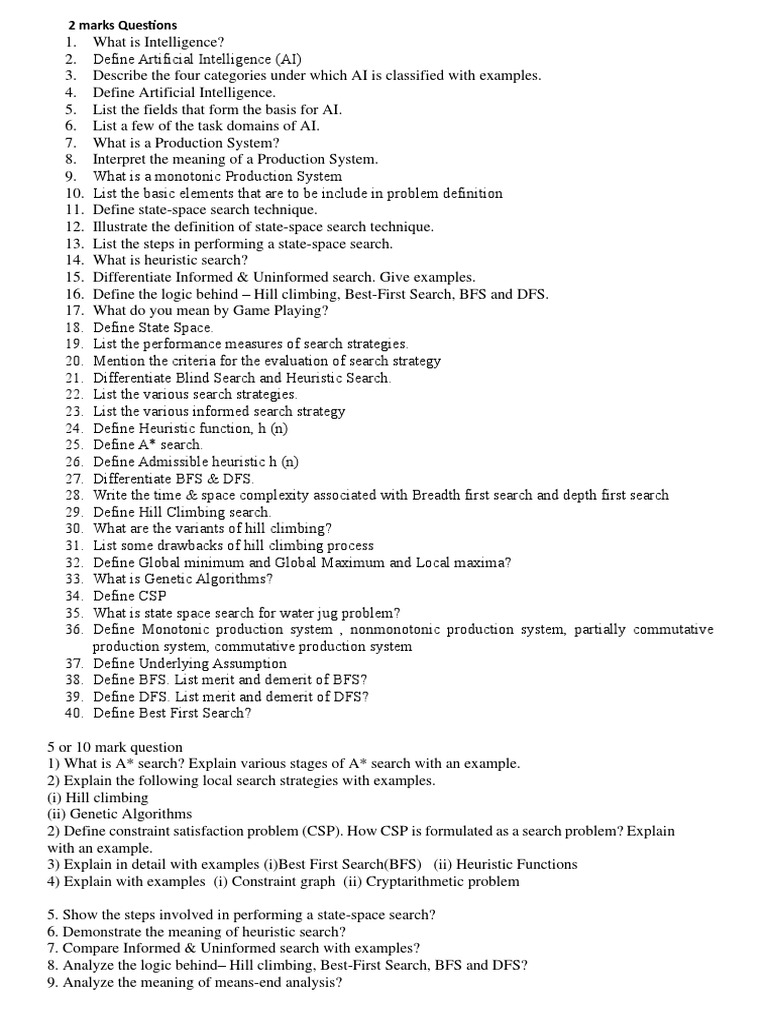 2 marks Questions
1. What is Intelligence?
2. Define Artificial Intelligence (AI)
3. Describe the four categories under which AI is classified with examples.
4. Define Artificial Intelligence.
5. List the fields that form the basis for AI.
6. List a few of the task domains of AI.
7. What is a Production System?
8. Interpret the meaning of a Production System.
9. What is a monotonic Production System
10. List the basic elements that are to be include in problem definition
11. Define state-space search technique.
12. Illustrate the definition of state-space search technique.
13. List the steps in performing a state-space search.
14. What is heuristic search?
15. Differentiate Informed & Uninformed search. Give examples.
16. Define the logic behind – Hill climbing, Best-First Search, BFS and DFS.
17. What do you mean by Game Playing?
18. Define State Space.
19. List the performance measures of search strategies.
20. Mention the criteria for the evaluation of search strategy
21. Differentiate Blind Search and Heuristic Search.
22. List the various search strategies.
23. List the various informed search strategy
24. Define Heuristic function, h (n)
25. Define A* search.
26. Define Admissible heuristic h (n)
27. Differentiate BFS & DFS.
28. Write the time & space complexity associated with Breadth first search and depth first search
29. Define Hill Climbing search.
30. What are the variants of hill climbing?
31. List some drawbacks of hill climbing process
32. Define Global minimum and Global Maximum and Local maxima?
33. What is Genetic Algorithms?
34. Define CSP
35. What is state space search for water jug problem?
36. Define Monotonic production system , nonmonotonic production system, partially commutative production system, commutative production system
37. Define Underlying Assumption
38. Define BFS. List merit and demerit of BFS?
39. Define DFS. List merit and demerit of DFS?
40. Define Best First Search?

5 or 10 mark question
1) What is A* search? Explain various stages of A* search with an example.
2) Explain the following local search strategies with examples.
(i) Hill climbing
(ii) Genetic Algorithms
2) Define constraint satisfaction problem (CSP). How CSP is formulated as a search problem? Explain with an example.
3) Explain in detail with examples (i)Best First Search(BFS) (ii) Heuristic Functions
4) Explain with examples (i) Constraint graph (ii) Cryptarithmetic problem

5. Show the steps involved in performing a state-space search?
6. Demonstrate the meaning of heuristic search?
7. Compare Informed & Uninformed search with examples?
8. Analyze the logic behind– Hill climbing, Best-First Search, BFS and DFS?
9. Analyze the meaning of means-end analysis?